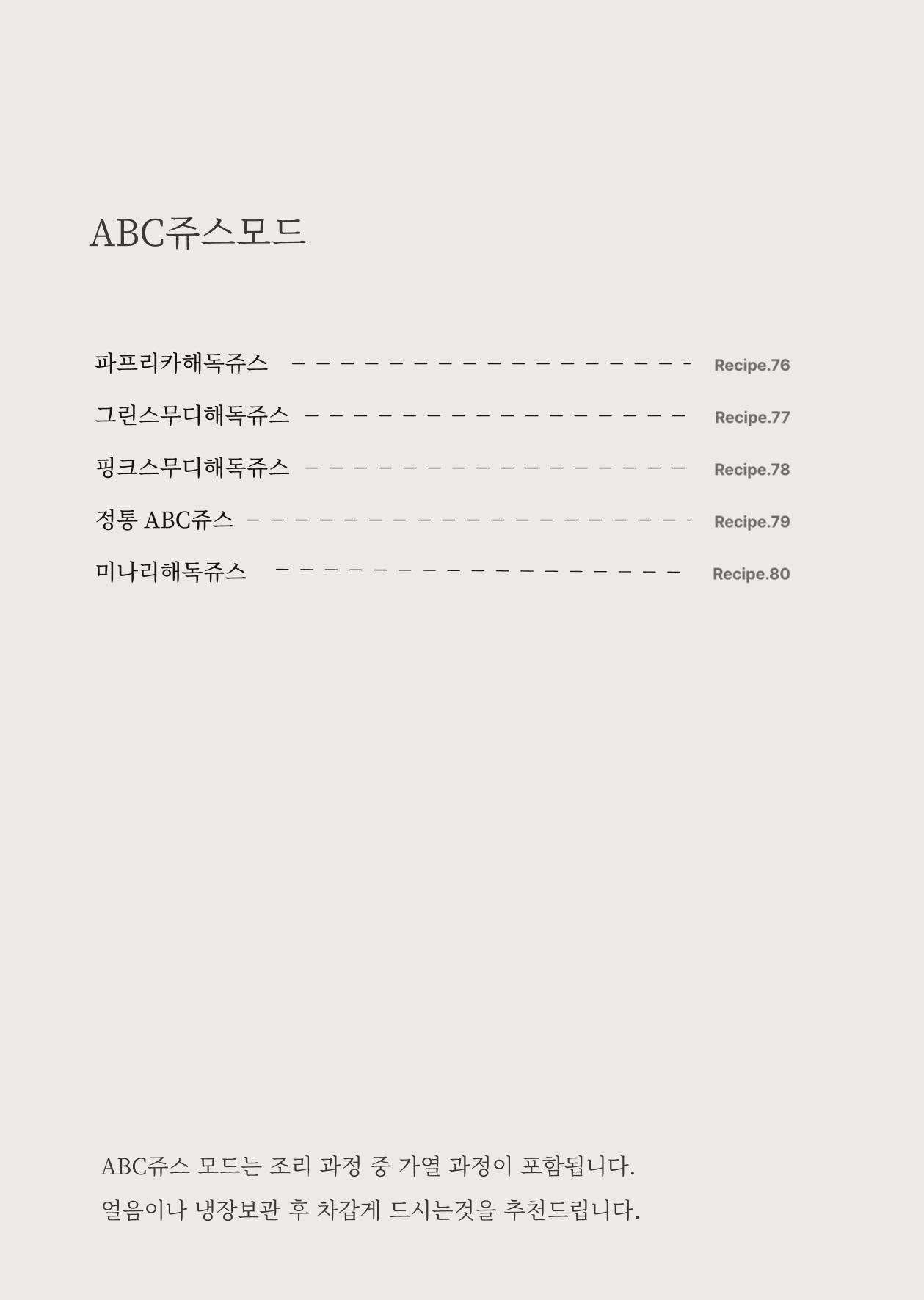 ABC쥬스모드

파프리카해독쥬스 Recipe.76
그린스무디해독쥬스 Recipe.77
핑크스무디해독쥬스 Recipe.78
정통 ABC쥬스 Recipe.79
미나리해독쥬스 Recipe.80

ABC쥬스 모드는 조리 과정 중 가열 과정이 포함됩니다.
얼음이나 냉장보관 후 차갑게 드시는것을 추천드립니다.